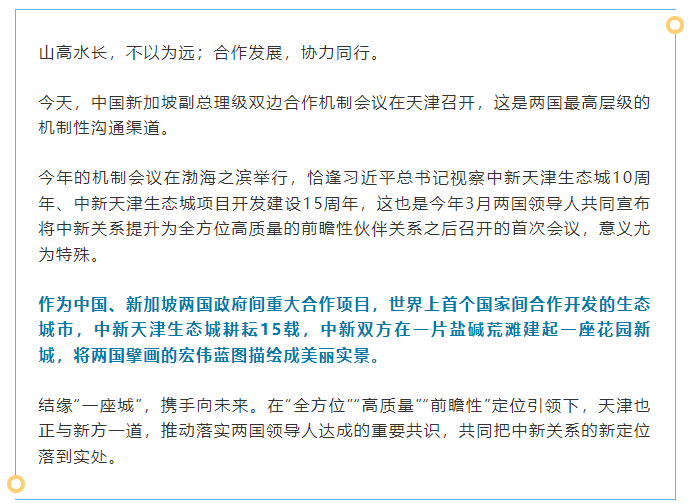 山高水长，不以为远；合作发展，协力同行。

今天，中国新加坡副总理级双边合作机制会议在天津召开，这是两国最高层级的机制性沟通渠道。

今年的机制会议在渤海之滨举行，恰逢习近平总书记视察中新天津生态城10周年、中新天津生态城项目开发建设15周年，这也是今年3月两国领导人共同宣布将中新关系提升为全方位高质量的前瞻性伙伴关系之后召开的首次会议，意义尤为特殊。

作为中国、新加坡两国政府间重大合作项目，世界上首个国家间合作开发的生态城市，中新天津生态城耕耘15载，中新双方在一片盐碱荒滩建起一座花园新城，将两国擘画的宏伟蓝图描绘成美丽实景。

结缘“一座城”，携手向未来。在“全方位”“高质量”“前瞻性”定位引领下，天津也正与新方一道，推动落实两国领导人达成的重要共识，共同把中新关系的新定位落到实处。